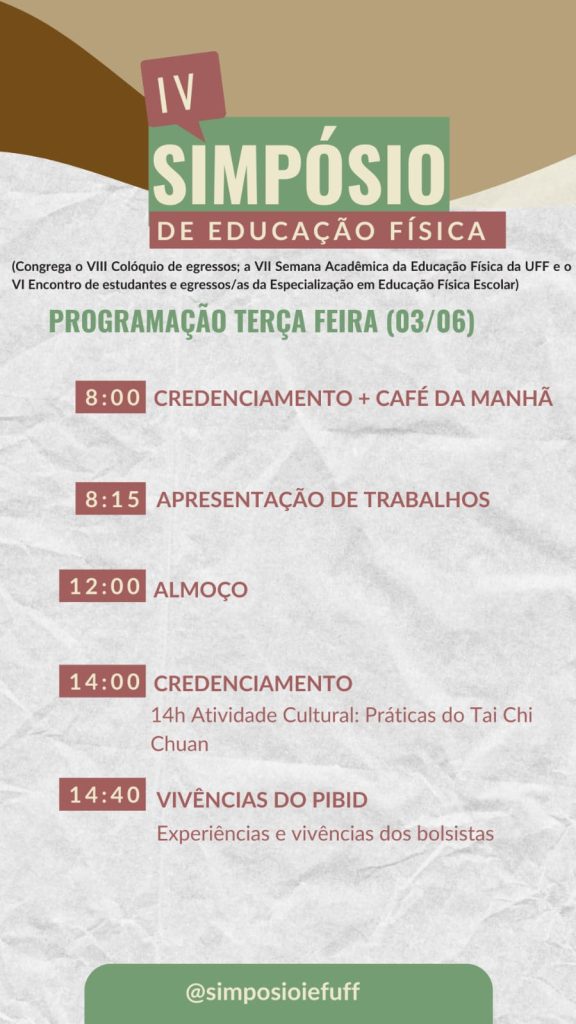 IV
SIMPÓSIO
DE EDUCAÇÃO FÍSICA

(Congrega o VIII Colóquio de egressos; a VII Semana Acadêmica da Educação Física da UFF e o VI Encontro de estudantes e egressos/as da Especialização em Educação Física Escolar)

PROGRAMAÇÃO TERÇA FEIRA (03/06)

8:00 CREDENCIAMENTO + CAFÉ DA MANHÃ

8:15 APRESENTAÇÃO DE TRABALHOS

12:00 ALMOÇO

14:00 CREDENCIAMENTO
14h Atividade Cultural: Práticas do Tai Chi Chuan

14:40 VIVÊNCIAS DO PIBID
Experiências e vivências dos bolsistas

@simposioiefuff